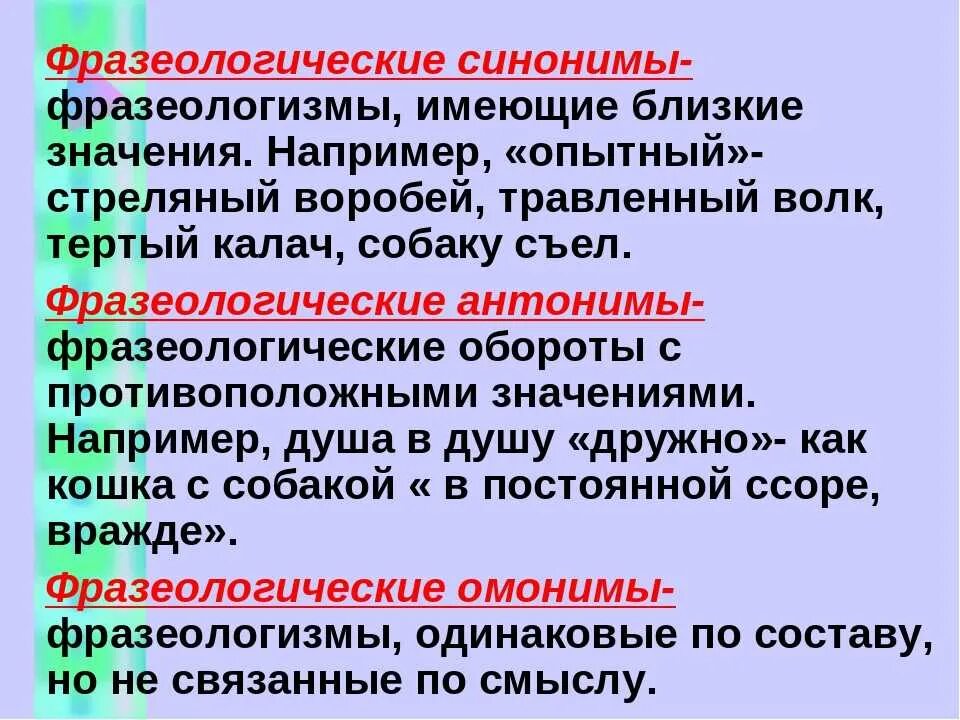 Фразеологические синонимы- фразеологизмы, имеющие близкие значения. Например, «опытный»- стреляный воробей, травленный волк, тертый калач, собаку съел.

Фразеологические антонимы- фразеологические обороты с противоположными значениями. Например, душа в душу «дружно»- как кошка с собакой « в постоянной ссоре, вражде».

Фразеологические омонимы- фразеологизмы, одинаковые по составу, но не связанные по смыслу.